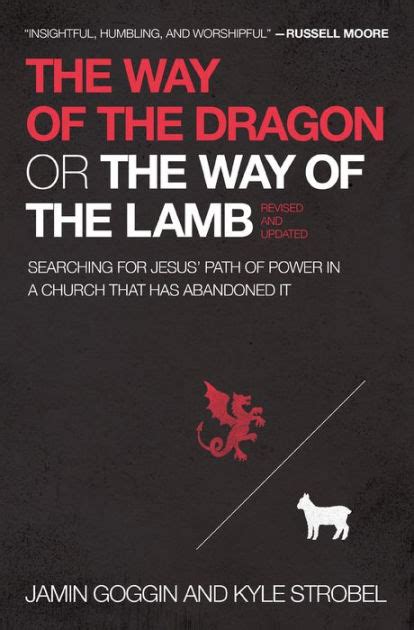 "INSIGHTFUL, HUMBLING, AND WORSHIPFUL" —RUSSELL MOORE

THE WAY OF THE DRAGON OR THE WAY OF THE LAMB

REVISED AND UPDATED

SEARCHING FOR JESUS' PATH OF POWER IN A CHURCH THAT HAS ABANDONED IT

JAMIN GOGGIN AND KYLE STROBEL